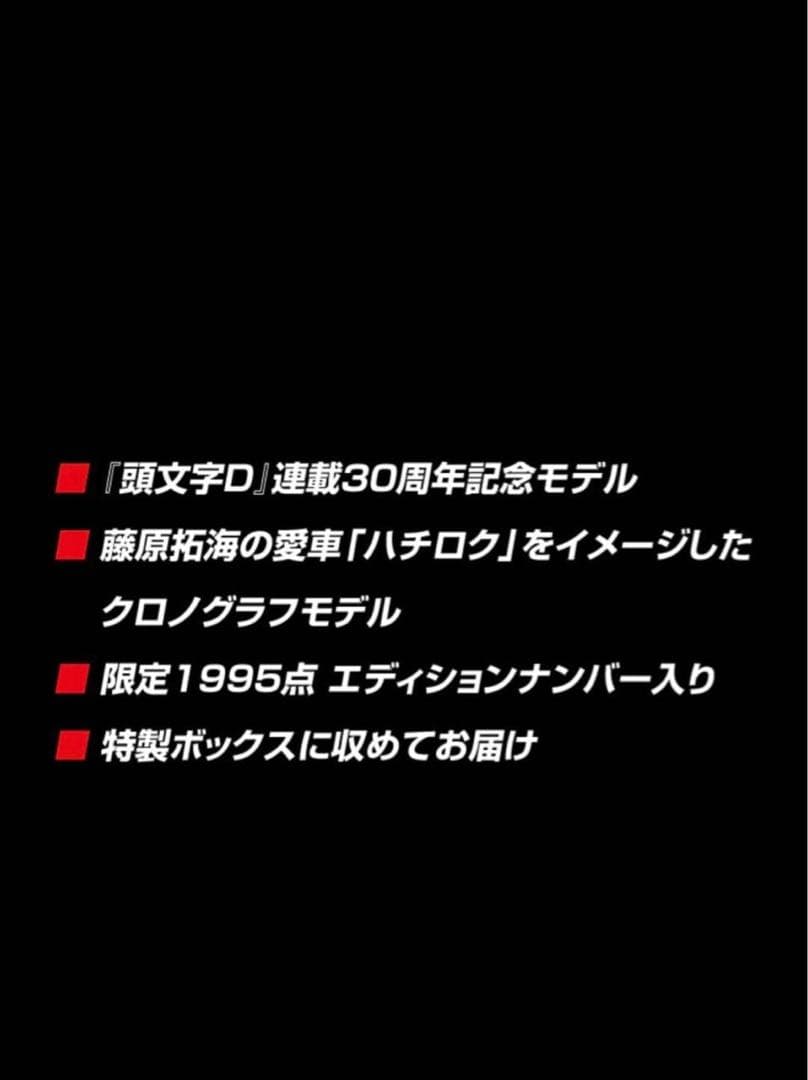 ■ 『頭文字D』連載30周年記念モデル

■ 藤原拓海の愛車「ハチロク」をイメージしたクロノグラフモデル

■ 限定1995点 エディションナンバー入り

■ 特製ボックスに収めてお届け